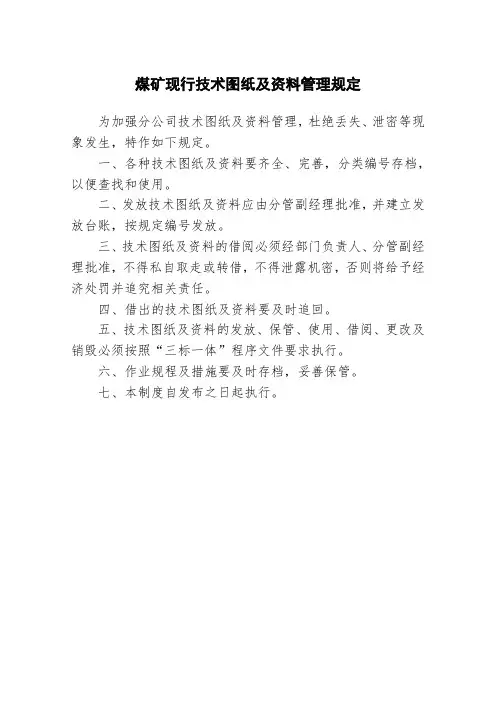 煤矿现行技术图纸及资料管理规定

为加强分公司技术图纸及资料管理，杜绝丢失、泄密等现象发生，特作如下规定。

一、各种技术图纸及资料要齐全、完善，分类编号存档，以便查找和使用。

二、发放技术图纸及资料应由分管副经理批准，并建立发放台账，按规定编号发放。

三、技术图纸及资料的借阅必须经部门负责人、分管副经理批准，不得私自取走或转借，不得泄露机密，否则将给予经济处罚并追究相关责任。

四、借出的技术图纸及资料要及时追回。

五、技术图纸及资料的发放、保管、使用、借阅、更改及销毁必须按照“三标一体”程序文件要求执行。

六、作业规程及措施要及时存档，妥善保管。

七、本制度自发布之日起执行。